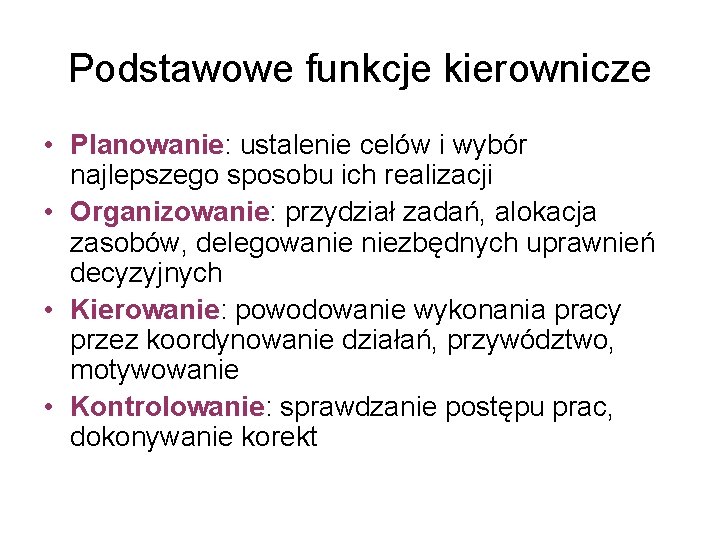 Podstawowe funkcje kierownicze

• Planowanie: ustalenie celów i wybór najlepszego sposobu ich realizacji
• Organizowanie: przydział zadań, alokacja zasobów, delegowanie niezbędnych uprawnień decyzyjnych
• Kierowanie: powodowanie wykonania pracy przez koordynowanie działań, przywództwo, motywowanie
• Kontrolowanie: sprawdzanie postępu prac, dokonywanie korekt